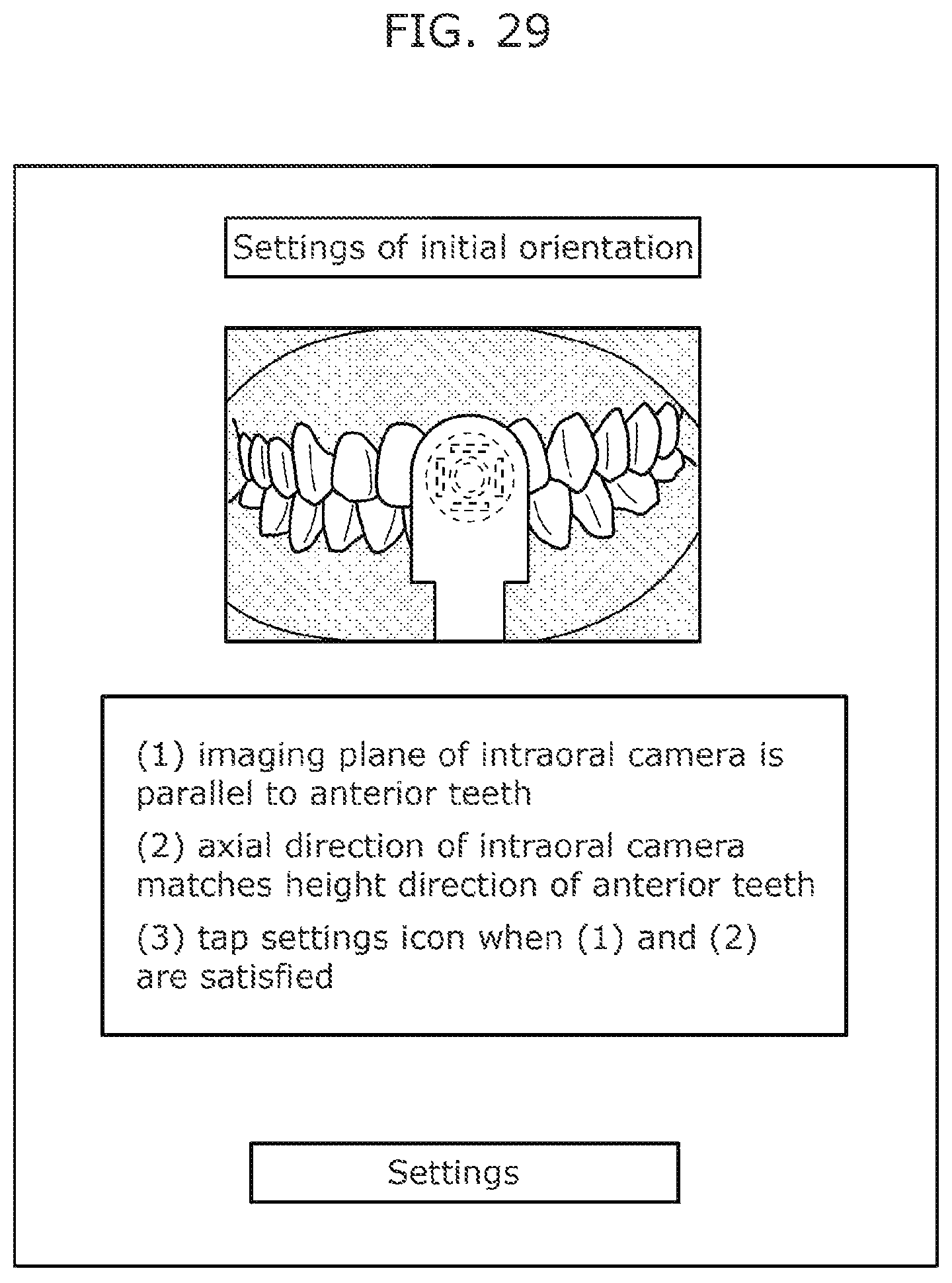 FIG. 29

Settings of initial orientation

(1) imaging plane of intraoral camera is parallel to anterior teeth

(2) axial direction of intraoral camera matches height direction of anterior teeth

(3) tap settings icon when (1) and (2) are satisfied

Settings